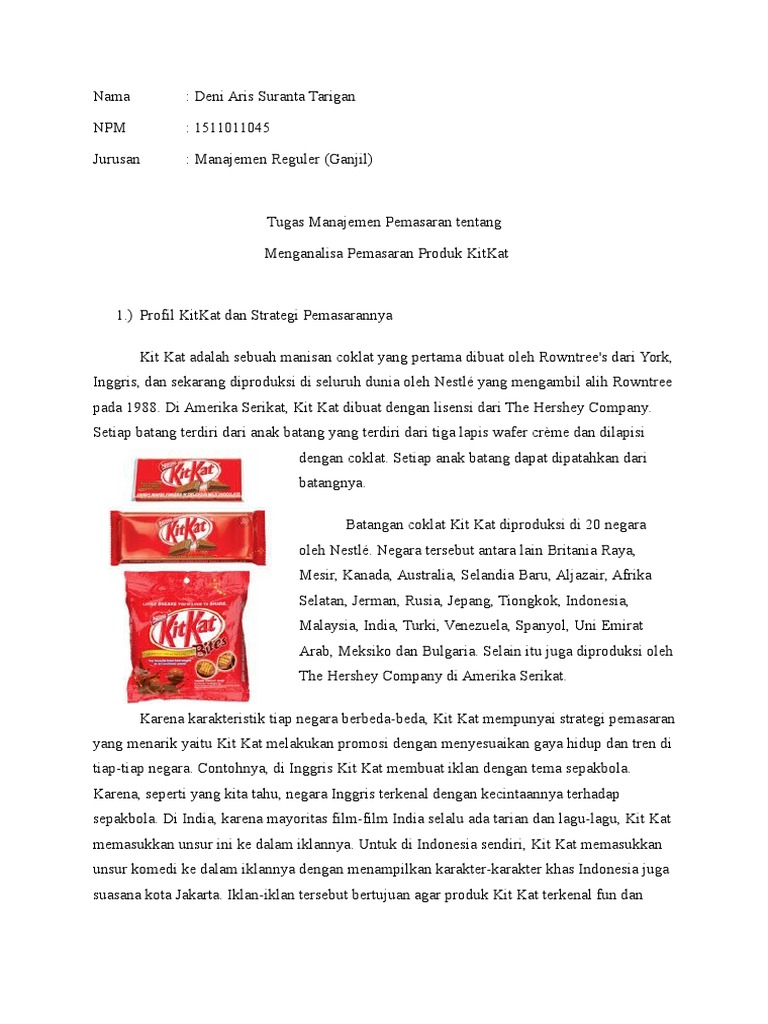 Nama : Deni Aris Suranta Tarigan

NPM : 1511011045

Jurusan : Manajemen Reguler (Ganjil)

Tugas Manajemen Pemasaran tentang

Menganalisa Pemasaran Produk KitKat

1.) Profil KitKat dan Strategi Pemasarannya

Kit Kat adalah sebuah manisan coklat yang pertama dibuat oleh Rowntree's dari York, Inggris, dan sekarang diproduksi di seluruh dunia oleh Nestlé yang mengambil alih Rowntree pada 1988. Di Amerika Serikat, Kit Kat dibuat dengan lisensi dari The Hershey Company. Setiap batang terdiri dari anak batang yang terdiri dari tiga lapis wafer crème dan dilapisi dengan coklat. Setiap anak batang dapat dipatahkan dari batangnya.

KitKat

KitKat

KitKat Bites

Batangan coklat Kit Kat diproduksi di 20 negara oleh Nestlé. Negara tersebut antara lain Britania Raya, Mesir, Kanada, Australia, Selandia Baru, Aljazair, Afrika Selatan, Jerman, Rusia, Jepang, Tiongkok, Indonesia, Malaysia, India, Turki, Venezuela, Spanyol, Uni Emirat Arab, Meksiko dan Bulgaria. Selain itu juga diproduksi oleh The Hershey Company di Amerika Serikat.

Karena karakteristik tiap negara berbeda-beda, Kit Kat mempunyai strategi pemasaran yang menarik yaitu Kit Kat melakukan promosi dengan menyesuaikan gaya hidup dan tren di tiap-tiap negara. Contohnya, di Inggris Kit Kat membuat iklan dengan tema sepakbola. Karena, seperti yang kita tahu, negara Inggris terkenal dengan kecintaannya terhadap sepakbola. Di India, karena mayoritas film-film India selalu ada tarian dan lagu-lagu, Kit Kat memasukkan unsur ini ke dalam iklannya. Untuk di Indonesia sendiri, Kit Kat memasukkan unsur komedi ke dalam iklannya dengan menampilkan karakter-karakter khas Indonesia juga suasana kota Jakarta. Iklan-iklan tersebut bertujuan agar produk Kit Kat terkenal fun dan